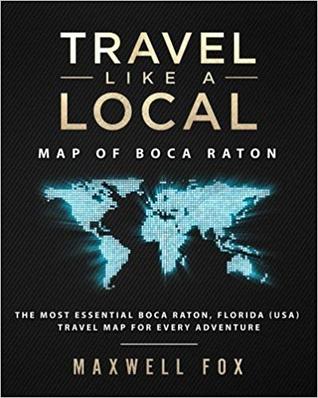 TRAVEL
LIKE A
LOCAL
MAP OF BOCA RATON

THE MOST ESSENTIAL BOCA RATON, FLORIDA (USA) TRAVEL MAP FOR EVERY ADVENTURE

MAXWELL FOX